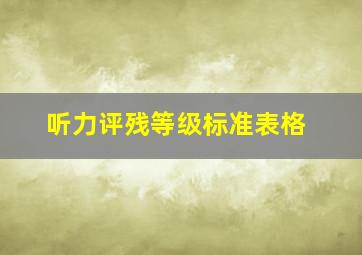 听力评残等级标准表格